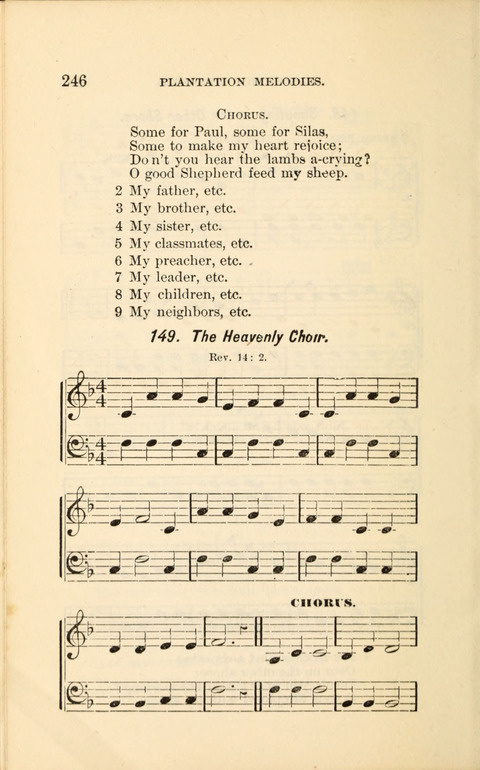 246 PLANTATION MELODIES.

CHORUS.

Some for Paul, some for Silas,
Some to make my heart rejoice;
Don't you hear the lambs a-crying?
O good Shepherd feed my sheep.

2 My father, etc.
3 My brother, etc.
4 My sister, etc.
5 My classmates, etc.
6 My preacher, etc.
7 My leader, etc.
8 My children, etc.
9 My neighbors, etc.

149. The Heavenly Choir.

Rev. 14: 2.

CHORUS.